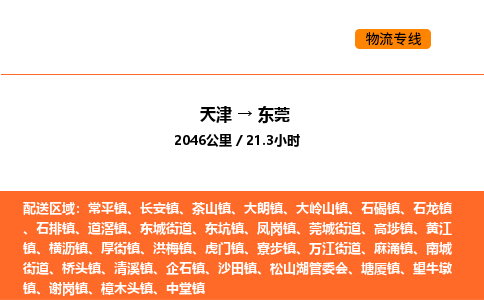 物流专线

天津 → 东莞

2046公里 / 21.3小时

配送区域：常平镇、长安镇、茶山镇、大朗镇、大岭山镇、石碣镇、石龙镇、石排镇、道滘镇、东城街道、东坑镇、凤岗镇、莞城街道、高埗镇、黄江镇、横沥镇、厚街镇、洪梅镇、虎门镇、寮步镇、万江街道、麻涌镇、南城街道、桥头镇、清溪镇、企石镇、沙田镇、松山湖管委会、塘厦镇、望牛墩镇、谢岗镇、樟木头镇、中堂镇